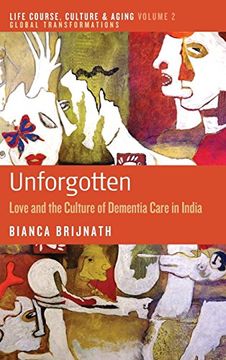 LIFE COURSE, CULTURE & AGING VOLUME 2
GLOBAL TRANSFORMATIONS

Unforgotten

Love and the Culture of Dementia Care in India

BIANCA BRIJNATH